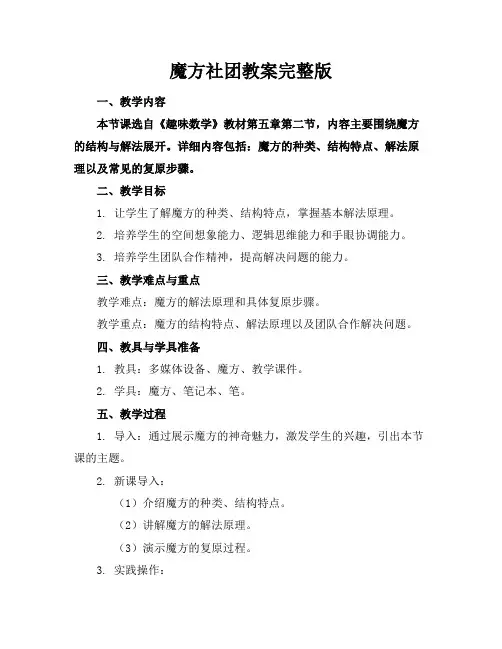 魔方社团教案完整版

一、教学内容

本节课选自《趣味数学》教材第五章第二节，内容主要围绕魔方的结构与解法展开。详细内容包括：魔方的种类、结构特点、解法原理以及常见的复原步骤。

二、教学目标

1. 让学生了解魔方的种类、结构特点，掌握基本解法原理。

2. 培养学生的空间想象能力、逻辑思维能力和手眼协调能力。

3. 培养学生团队合作精神，提高解决问题的能力。

三、教学难点与重点

教学难点：魔方的解法原理和具体复原步骤。

教学重点：魔方的结构特点、解法原理以及团队合作解决问题。

四、教具与学具准备

1. 教具：多媒体设备、魔方、教学课件。

2. 学具：魔方、笔记本、笔。

五、教学过程

1. 导入：通过展示魔方的神奇魅力，激发学生的兴趣，引出本节课的主题。

2. 新课导入：

（1）介绍魔方的种类、结构特点。

（2）讲解魔方的解法原理。

（3）演示魔方的复原过程。

3. 实践操作：